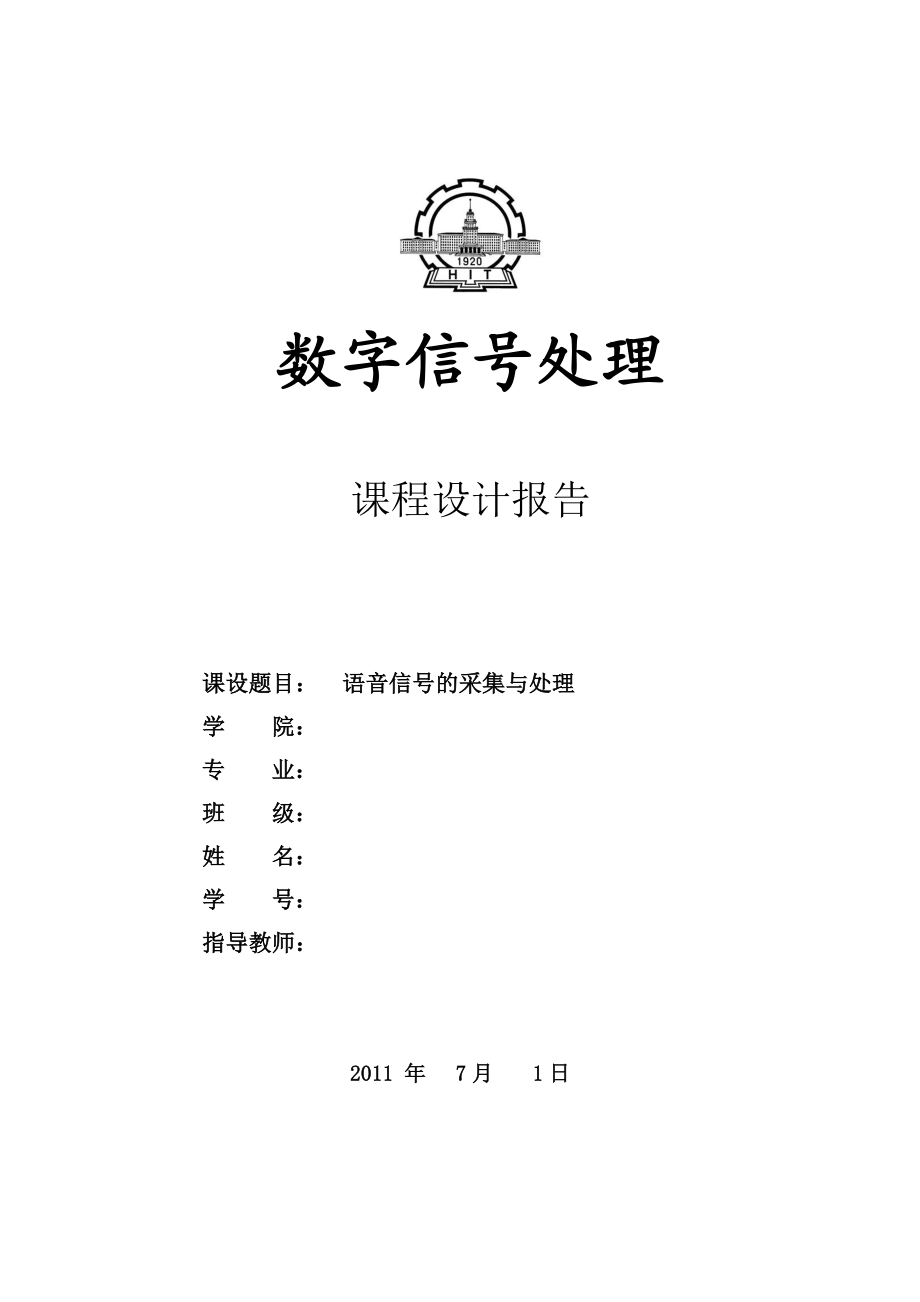 1920
H I T

数字信号处理

课程设计报告

课设题目： 语音信号的采集与处理
学 院：
专 业：
班 级：
姓 名：
学 号：
指导教师：

2011 年 7月 1日